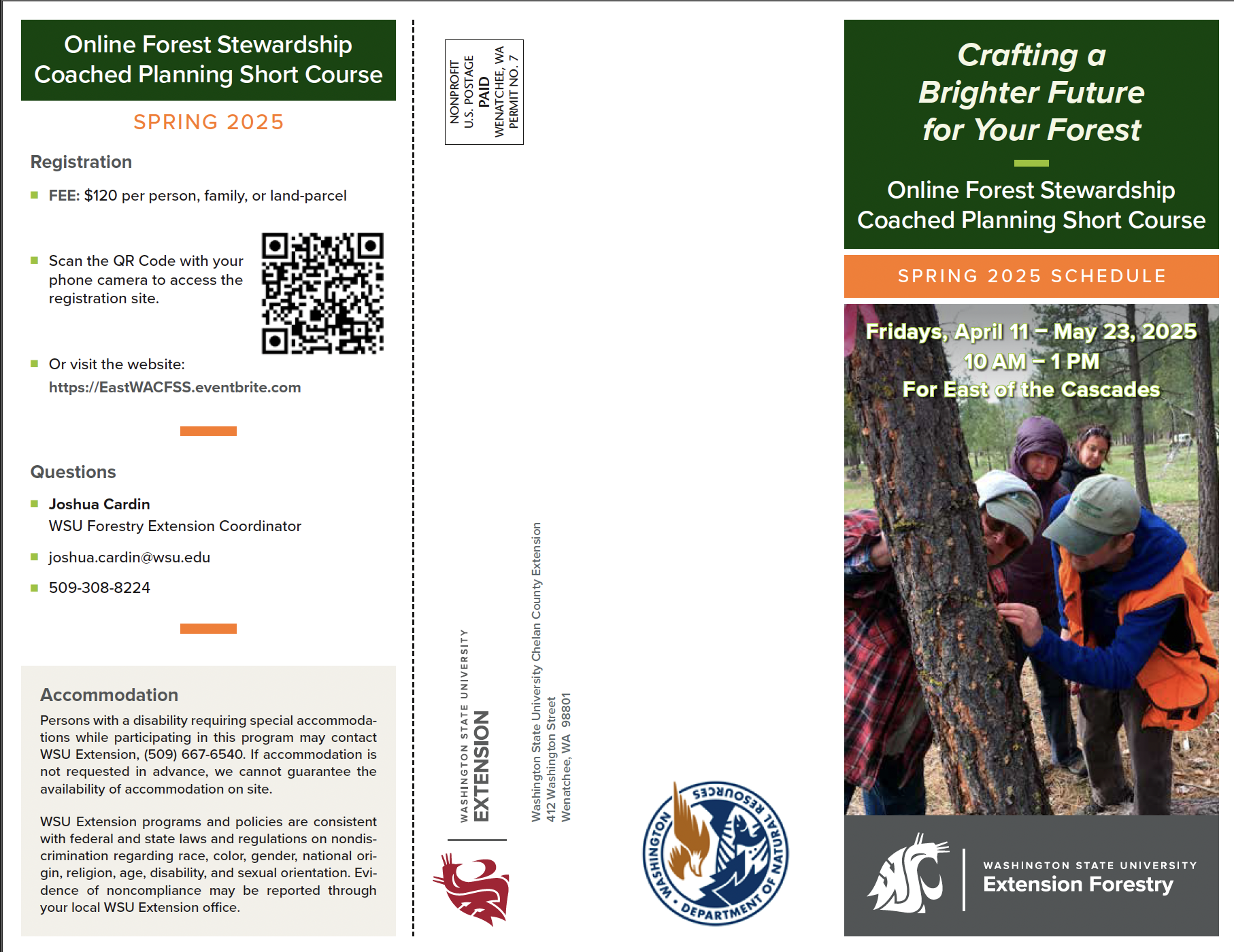 Online Forest Stewardship Coached Planning Short Course

SPRING 2025

Registration

FEE: $120 per person, family, or land-parcel

Scan the QR Code with your phone camera to access the registration site.

Or visit the website: https://EastWACFSS.eventbrite.com

Questions

Joshua Cardin
WSU Forestry Extension Coordinator

joshua.cardin@wsu.edu

509-308-8224

Accommodation

Persons with a disability requiring special accommodations while participating in this program may contact WSU Extension, (509) 667-6540. If accommodation is not requested in advance, we cannot guarantee the availability of accommodation on site.

WSU Extension programs and policies are consistent with federal and state laws and regulations on nondiscrimination regarding race, color, gender, national origin, religion, age, disability, and sexual orientation. Evidence of noncompliance may be reported through your local WSU Extension office.

NONPROFIT
U.S. POSTAGE
PAID
WENATCHEE, WA
PERMIT NO. 7

WASHINGTON STATE UNIVERSITY
EXTENSION

Washington State University Chelan County Extension
412 Washington Street
Wenatchee, WA 98801

WASHINGTON • DEPARTMENT OF NATURAL RESOURCES

Crafting a Brighter Future for Your Forest

Online Forest Stewardship Coached Planning Short Course

SPRING 2025 SCHEDULE

Fridays, April 11 – May 23, 2025
10 AM – 1 PM
For East of the Cascades

WASHINGTON STATE UNIVERSITY
Extension Forestry